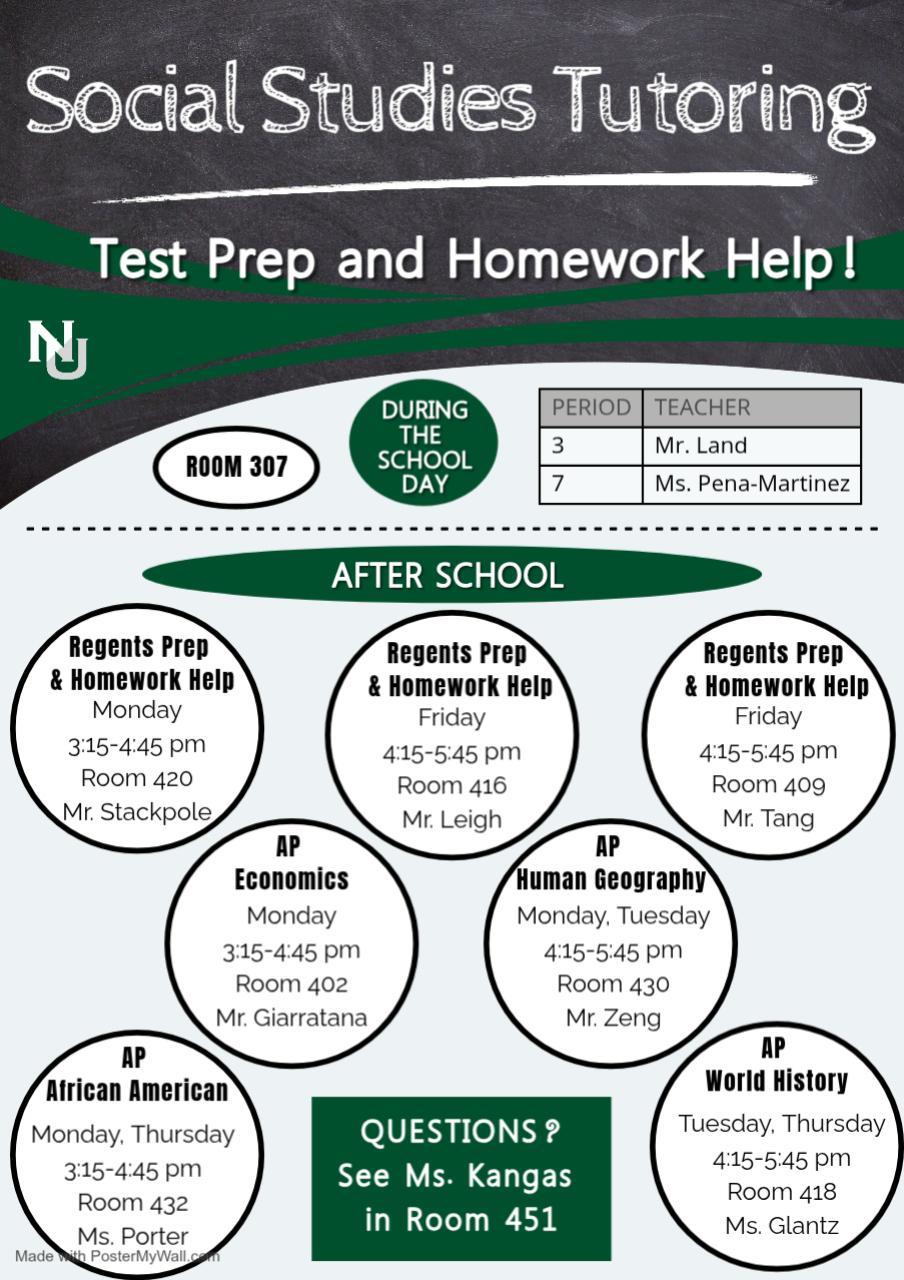 Social Studies Tutoring

Test Prep and Homework Help!

NU

ROOM 307

DURING THE SCHOOL DAY

| PERIOD | TEACHER |
|---|---|
| 3 | Mr. Land |
| 7 | Ms. Pena-Martinez |

AFTER SCHOOL

Regents Prep & Homework Help
Monday
3:15-4:45 pm
Room 420
Mr. Stackpole

Regents Prep & Homework Help
Friday
4:15-5:45 pm
Room 416
Mr. Leigh

Regents Prep & Homework Help
Friday
4:15-5:45 pm
Room 409
Mr. Tang

AP
Economics
Monday
3:15-4:45 pm
Room 402
Mr. Giarratana

AP
Human Geography
Monday, Tuesday
4:15-5:45 pm
Room 430
Mr. Zeng

AP
African American
Monday, Thursday
3:15-4:45 pm
Room 432
Ms. Porter

QUESTIONS?
See Ms. Kangas
in Room 451

AP
World History
Tuesday, Thursday
4:15-5:45 pm
Room 418
Ms. Glantz

Made with PosterMyWall.com